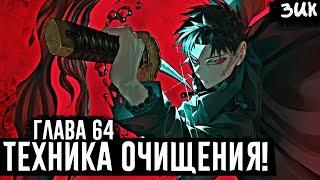 ЗИК

ГЛАВА 64
ТЕХНИКА ОЧИЩЕНИЯ!